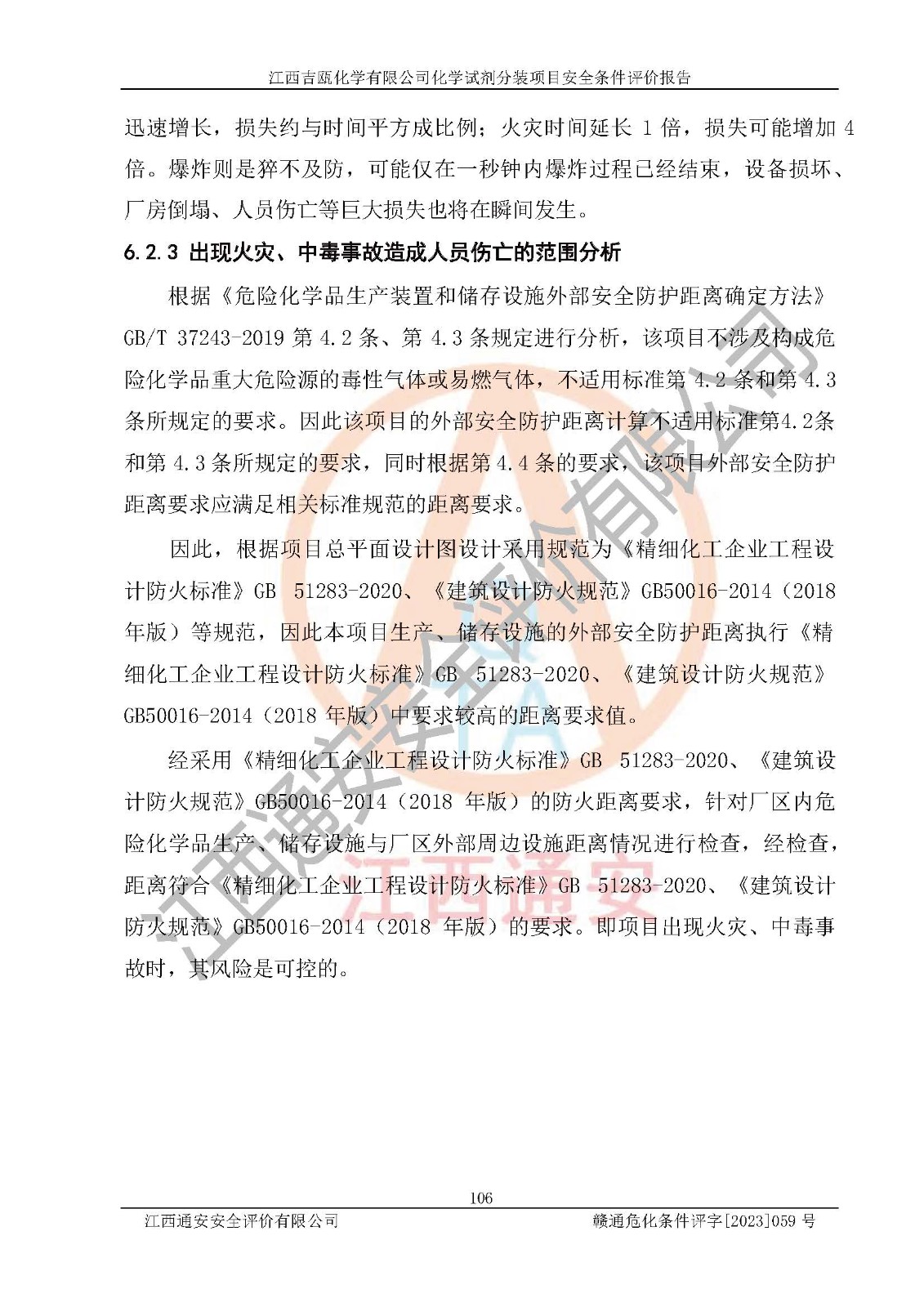 江西吉瓯化学有限公司化学试剂分装项目安全条件评价报告

迅速增长，损失约与时间平方成比例；火灾时间延长 1 倍，损失可能增加 4 倍。爆炸则是猝不及防，可能仅在一秒钟内爆炸过程已经结束，设备损坏、厂房倒塌、人员伤亡等巨大损失也将在瞬间发生。

6.2.3 出现火灾、中毒事故造成人员伤亡的范围分析

根据《危险化学品生产装置和储存设施外部安全防护距离确定方法》GB/T 37243-2019 第 4.2 条、第 4.3 条规定进行分析，该项目不涉及构成危险化学品重大危险源的毒性气体或易燃气体，不适用标准第 4.2 条和第 4.3 条所规定的要求。因此该项目的外部安全防护距离计算不适用标准第4.2条和第 4.3 条所规定的要求，同时根据第 4.4 条的要求，该项目外部安全防护距离要求应满足相关标准规范的距离要求。

因此，根据项目总平面设计图设计采用规范为《精细化工企业工程设计防火标准》GB 51283-2020、《建筑设计防火规范》GB50016-2014（2018 年版）等规范，因此本项目生产、储存设施的外部安全防护距离执行《精细化工企业工程设计防火标准》GB 51283-2020、《建筑设计防火规范》GB50016-2014（2018 年版）中要求较高的距离要求值。

经采用《精细化工企业工程设计防火标准》GB 51283-2020、《建筑设计防火规范》GB50016-2014（2018 年版）的防火距离要求，针对厂区内危险化学品生产、储存设施与厂区外部周边设施距离情况进行检查，经检查，距离符合《精细化工企业工程设计防火标准》GB 51283-2020、《建筑设计防火规范》GB50016-2014（2018 年版）的要求。即项目出现火灾、中毒事故时，其风险是可控的。

江西通安安全评价有限公司

江西通安

106

江西通安安全评价有限公司 赣通危化条件评字[2023]059 号